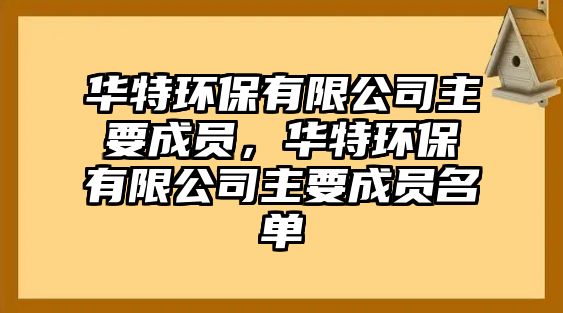 华特环保有限公司主要成员，华特环保有限公司主要成员名单